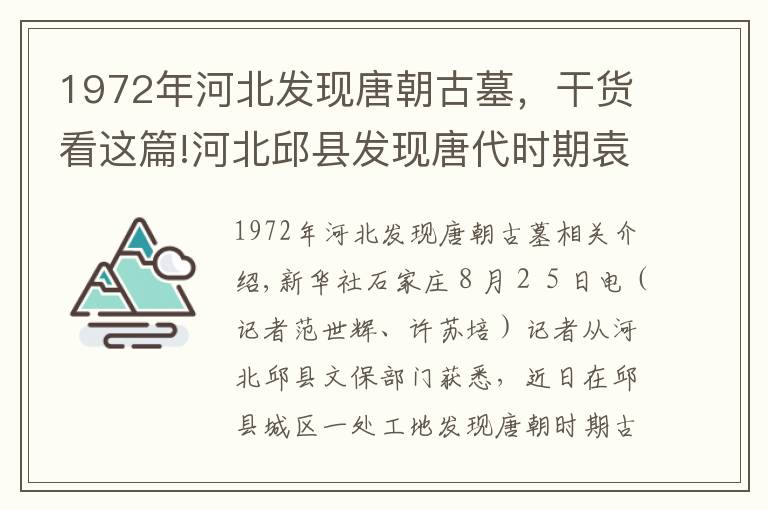 1972年河北发现唐朝古墓，干货看这篇!河北邱县发现唐代时期袁

1972年河北发现唐朝古墓相关介绍，新华社石家庄８月２５日电（记者范世辉、许苏培）记者从河北邱县文保部门获悉，近日在邱县城区一处工地发现唐朝时期古